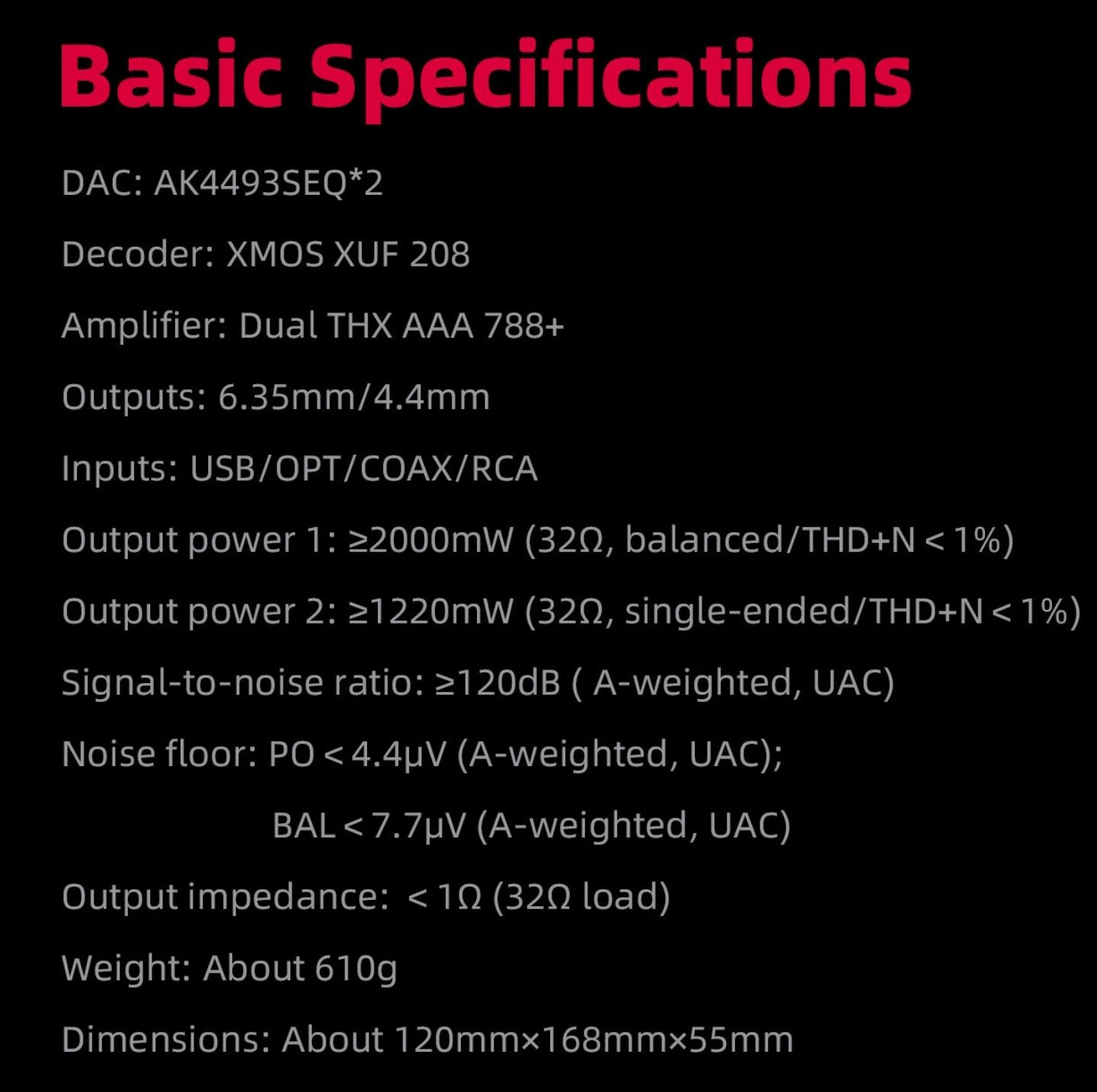 Basic Specifications

DAC: AK4493SEQ*2

Decoder: XMOS XUF 208

Amplifier: Dual THX AAA 788+

Outputs: 6.35mm/4.4mm

Inputs: USB/OPT/COAX/RCA

Output power 1: ≥2000mW (32Ω, balanced/THD+N < 1%)

Output power 2: ≥1220mW (32Ω, single-ended/THD+N < 1%)

Signal-to-noise ratio: ≥120dB ( A-weighted, UAC)

Noise floor: PO < 4.4μV (A-weighted, UAC);

BAL < 7.7μV (A-weighted, UAC)

Output impedance: < 1Ω (32Ω load)

Weight: About 610g

Dimensions: About 120mm×168mm×55mm